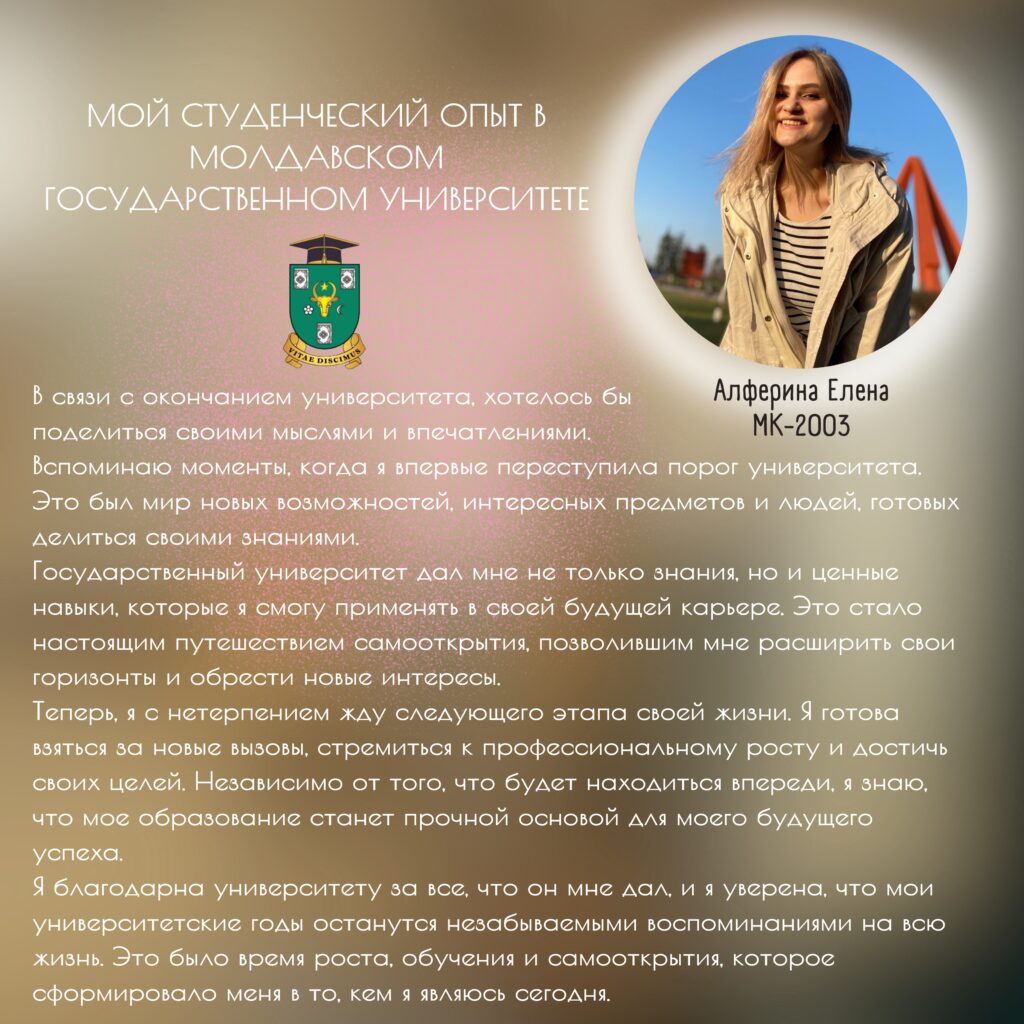 МОЙ СТУДЕНЧЕСКИЙ ОПЫТ В МОЛДАВСКОМ ГОСУДАРСТВЕННОМ УНИВЕРСИТЕТЕ

VITAE DISCIMUS

Алферина Елена
МК-2003

В связи с окончанием университета, хотелось бы поделиться своими мыслями и впечатлениями.
Вспоминаю моменты, когда я впервые переступила порог университета. Это был мир новых возможностей, интересных предметов и людей, готовых делиться своими знаниями.
Государственный университет дал мне не только знания, но и ценные навыки, которые я смогу применять в своей будущей карьере. Это стало настоящим путешествием самооткрытия, позволившим мне расширить свои горизонты и обрести новые интересы.
Теперь, я с нетерпением жду следующего этапа своей жизни. Я готова взяться за новые вызовы, стремиться к профессиональному росту и достичь своих целей. Независимо от того, что будет находиться впереди, я знаю, что мое образование станет прочной основой для моего будущего успеха.
Я благодарна университету за все, что он мне дал, и я уверена, что мои университетские годы останутся незабываемыми воспоминаниями на всю жизнь. Это было время роста, обучения и самооткрытия, которое сформировало меня в то, кем я являюсь сегодня.